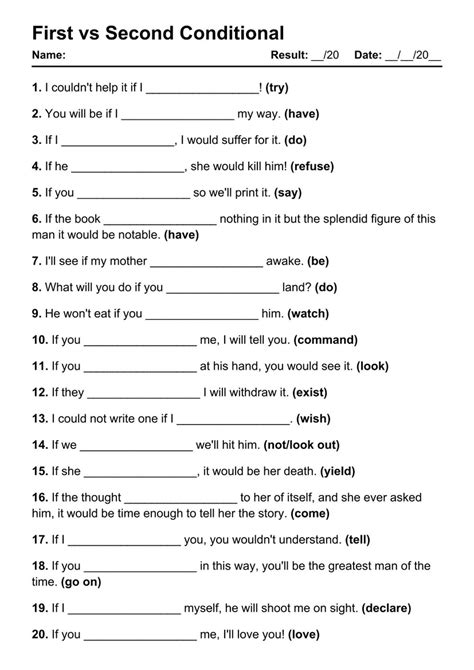 First vs Second Conditional

Name: Result: __/20 Date: __/__/20__

1. I couldn't help it if I _________________! (try)

2. You will be if I _________________ my way. (have)

3. If I _________________, I would suffer for it. (do)

4. If he _________________, she would kill him! (refuse)

5. If you _________________ so we'll print it. (say)

6. If the book _________________ nothing in it but the splendid figure of this man it would be notable. (have)

7. I'll see if my mother _________________ awake. (be)

8. What will you do if you _________________ land? (do)

9. He won't eat if you _________________ him. (watch)

10. If you _________________ me, I will tell you. (command)

11. If you _________________ at his hand, you would see it. (look)

12. If they _________________ I will withdraw it. (exist)

13. I could not write one if I _________________. (wish)

14. If we _________________ we'll hit him. (not/look out)

15. If she _________________, it would be her death. (yield)

16. If the thought _________________ to her of itself, and she ever asked him, it would be time enough to tell her the story. (come)

17. If I _________________ you, you wouldn't understand. (tell)

18. If you _________________ in this way, you'll be the greatest man of the time. (go on)

19. If I _________________ myself, he will shoot me on sight. (declare)

20. If you _________________ me, I'll love you! (love)